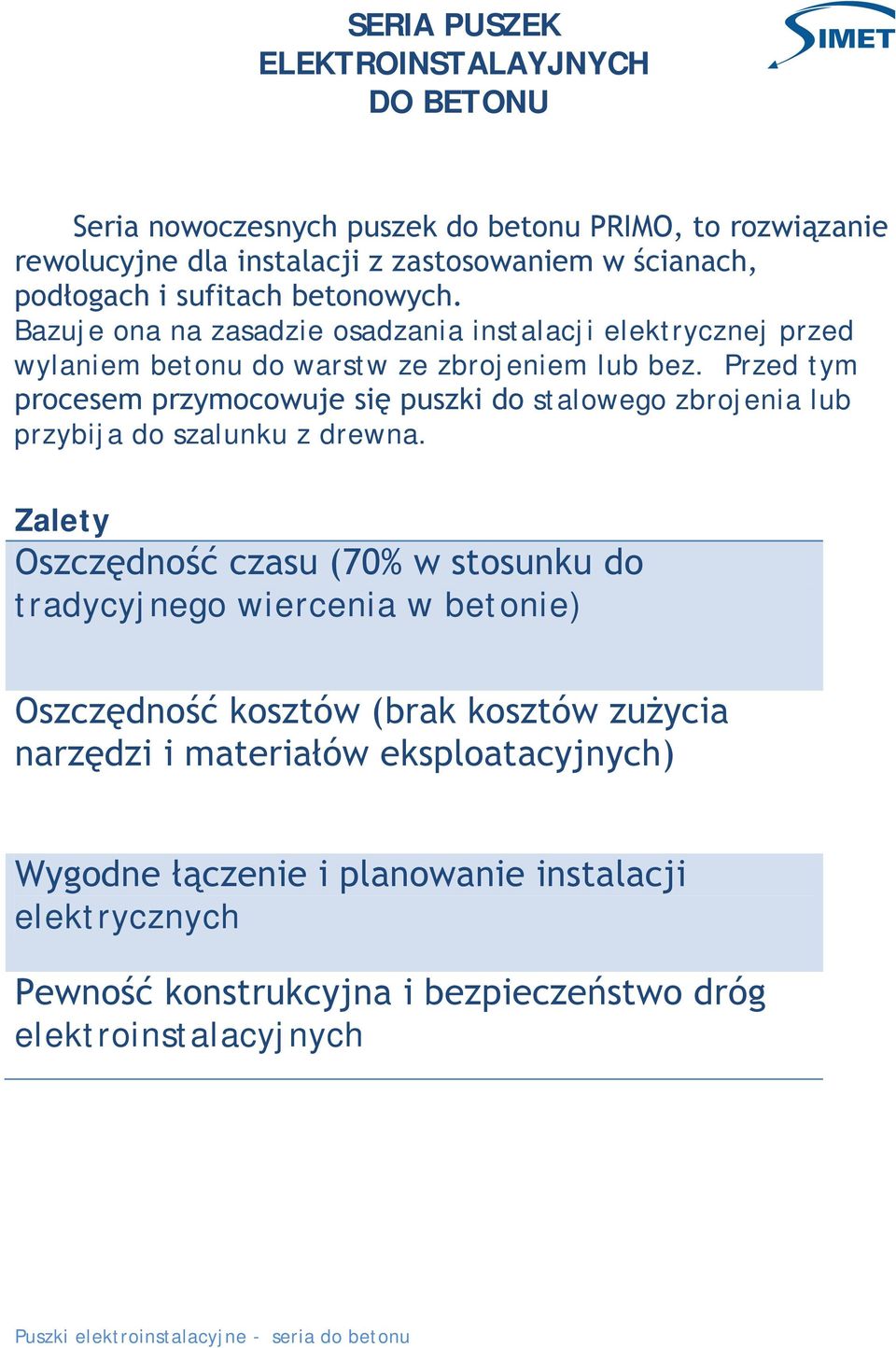 SERIA PUSZEK ELEKTROINSTALAYJNYCH DO BETONU

SIMET

Seria nowoczesnych puszek do betonu PRIMO, to rozwiązanie rewolucyjne dla instalacji z zastosowaniem w ścianach, podłogach i sufitach betonowych. Bazuje ona na zasadzie osadzania instalacji elektrycznej przed wylaniem betonu do warstw ze zbrojeniem lub bez. Przed tym procesem przymocowuje się puszki do stalowego zbrojenia lub przybija do szalunku z drewna.

Zalety

Oszczędność czasu (70% w stosunku do tradycyjnego wiercenia w betonie)

Oszczędność kosztów (brak kosztów zużycia narzędzi i materiałów eksploatacyjnych)

Wygodne łączenie i planowanie instalacji elektrycznych

Pewność konstrukcyjna i bezpieczeństwo dróg elektroinstalacyjnych

Puszki elektroinstalacyjne - seria do betonu